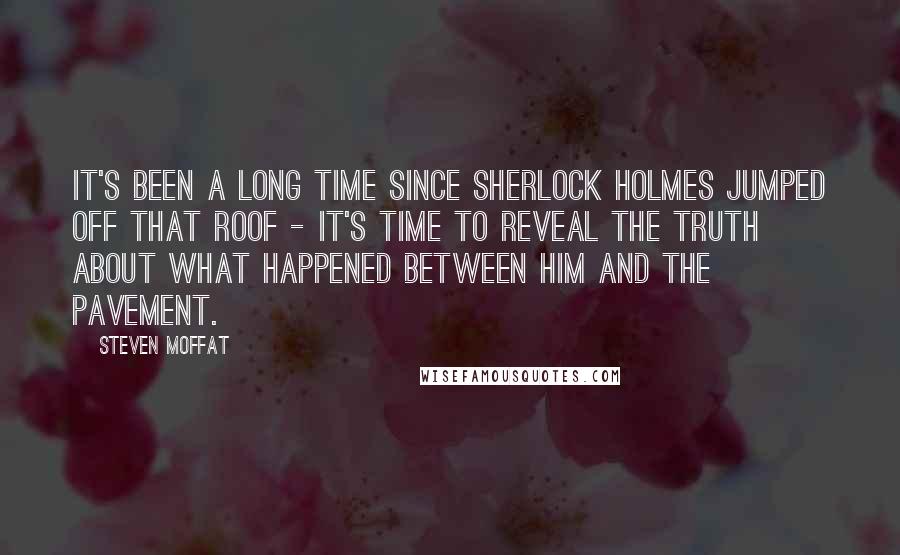 IT'S BEEN A LONG TIME SINCE SHERLOCK HOLMES JUMPED OFF THAT ROOF - IT'S TIME TO REVEAL THE TRUTH ABOUT WHAT HAPPENED BETWEEN HIM AND THE PAVEMENT.

STEVEN MOFFAT

WISEFAMOUSQUOTES.COM